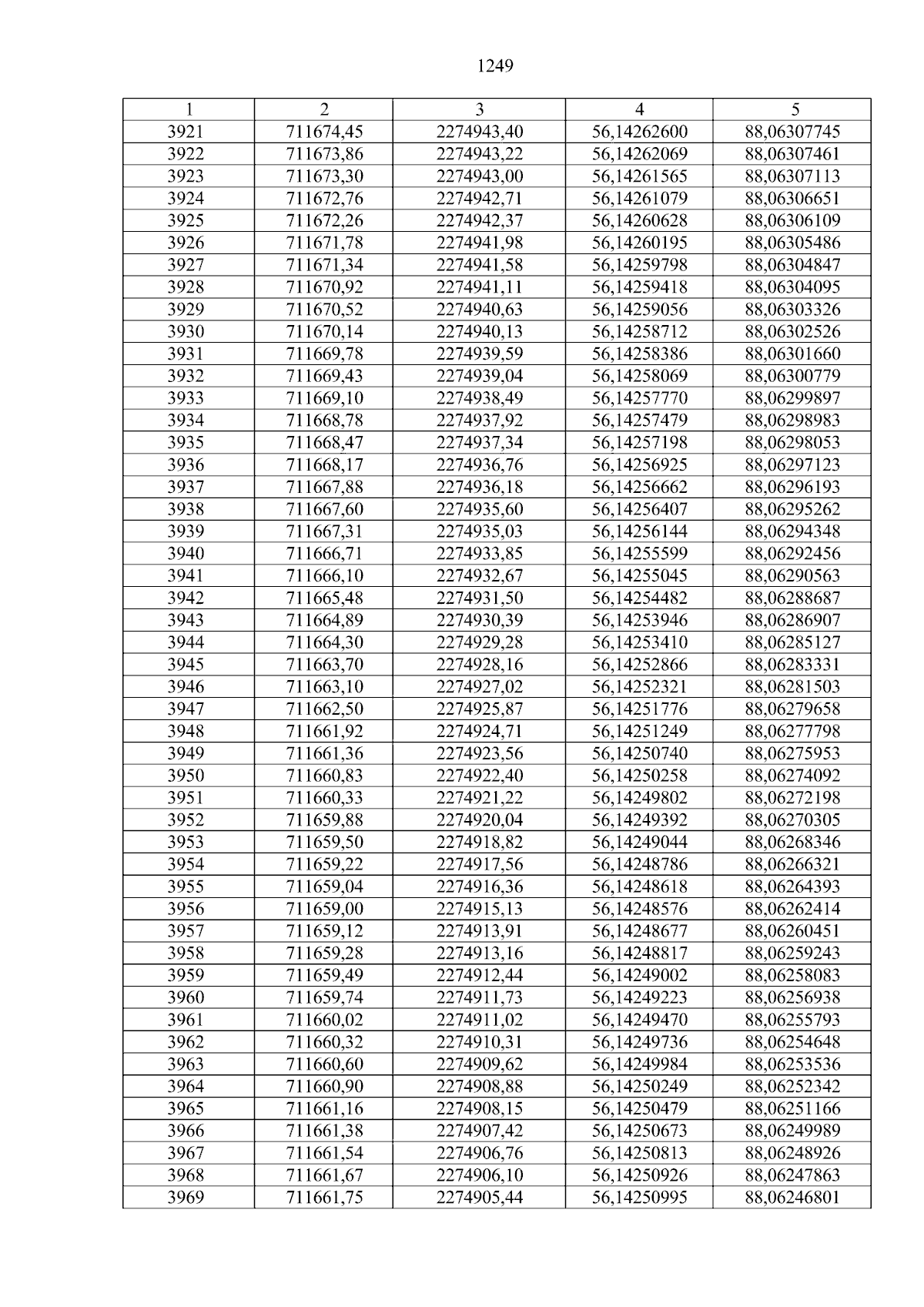 1249

| 1 | 2 | 3 | 4 | 5 |
|---|---|---|---|---|
| 3921 | 711674,45 | 2274943,40 | 56,14262600 | 88,06307745 |
| 3922 | 711673,86 | 2274943,22 | 56,14262069 | 88,06307461 |
| 3923 | 711673,30 | 2274943,00 | 56,14261565 | 88,06307113 |
| 3924 | 711672,76 | 2274942,71 | 56,14261079 | 88,06306651 |
| 3925 | 711672,26 | 2274942,37 | 56,14260628 | 88,06306109 |
| 3926 | 711671,78 | 2274941,98 | 56,14260195 | 88,06305486 |
| 3927 | 711671,34 | 2274941,58 | 56,14259798 | 88,06304847 |
| 3928 | 711670,92 | 2274941,11 | 56,14259418 | 88,06304095 |
| 3929 | 711670,52 | 2274940,63 | 56,14259056 | 88,06303326 |
| 3930 | 711670,14 | 2274940,13 | 56,14258712 | 88,06302526 |
| 3931 | 711669,78 | 2274939,59 | 56,14258386 | 88,06301660 |
| 3932 | 711669,43 | 2274939,04 | 56,14258069 | 88,06300779 |
| 3933 | 711669,10 | 2274938,49 | 56,14257770 | 88,06299897 |
| 3934 | 711668,78 | 2274937,92 | 56,14257479 | 88,06298983 |
| 3935 | 711668,47 | 2274937,34 | 56,14257198 | 88,06298053 |
| 3936 | 711668,17 | 2274936,76 | 56,14256925 | 88,06297123 |
| 3937 | 711667,88 | 2274936,18 | 56,14256662 | 88,06296193 |
| 3938 | 711667,60 | 2274935,60 | 56,14256407 | 88,06295262 |
| 3939 | 711667,31 | 2274935,03 | 56,14256144 | 88,06294348 |
| 3940 | 711666,71 | 2274933,85 | 56,14255599 | 88,06292456 |
| 3941 | 711666,10 | 2274932,67 | 56,14255045 | 88,06290563 |
| 3942 | 711665,48 | 2274931,50 | 56,14254482 | 88,06288687 |
| 3943 | 711664,89 | 2274930,39 | 56,14253946 | 88,06286907 |
| 3944 | 711664,30 | 2274929,28 | 56,14253410 | 88,06285127 |
| 3945 | 711663,70 | 2274928,16 | 56,14252866 | 88,06283331 |
| 3946 | 711663,10 | 2274927,02 | 56,14252321 | 88,06281503 |
| 3947 | 711662,50 | 2274925,87 | 56,14251776 | 88,06279658 |
| 3948 | 711661,92 | 2274924,71 | 56,14251249 | 88,06277798 |
| 3949 | 711661,36 | 2274923,56 | 56,14250740 | 88,06275953 |
| 3950 | 711660,83 | 2274922,40 | 56,14250258 | 88,06274092 |
| 3951 | 711660,33 | 2274921,22 | 56,14249802 | 88,06272198 |
| 3952 | 711659,88 | 2274920,04 | 56,14249392 | 88,06270305 |
| 3953 | 711659,50 | 2274918,82 | 56,14249044 | 88,06268346 |
| 3954 | 711659,22 | 2274917,56 | 56,14248786 | 88,06266321 |
| 3955 | 711659,04 | 2274916,36 | 56,14248618 | 88,06264393 |
| 3956 | 711659,00 | 2274915,13 | 56,14248576 | 88,06262414 |
| 3957 | 711659,12 | 2274913,91 | 56,14248677 | 88,06260451 |
| 3958 | 711659,28 | 2274913,16 | 56,14248817 | 88,06259243 |
| 3959 | 711659,49 | 2274912,44 | 56,14249002 | 88,06258083 |
| 3960 | 711659,74 | 2274911,73 | 56,14249223 | 88,06256938 |
| 3961 | 711660,02 | 2274911,02 | 56,14249470 | 88,06255793 |
| 3962 | 711660,32 | 2274910,31 | 56,14249736 | 88,06254648 |
| 3963 | 711660,60 | 2274909,62 | 56,14249984 | 88,06253536 |
| 3964 | 711660,90 | 2274908,88 | 56,14250249 | 88,06252342 |
| 3965 | 711661,16 | 2274908,15 | 56,14250479 | 88,06251166 |
| 3966 | 711661,38 | 2274907,42 | 56,14250673 | 88,06249989 |
| 3967 | 711661,54 | 2274906,76 | 56,14250813 | 88,06248926 |
| 3968 | 711661,67 | 2274906,10 | 56,14250926 | 88,06247863 |
| 3969 | 711661,75 | 2274905,44 | 56,14250995 | 88,06246801 |